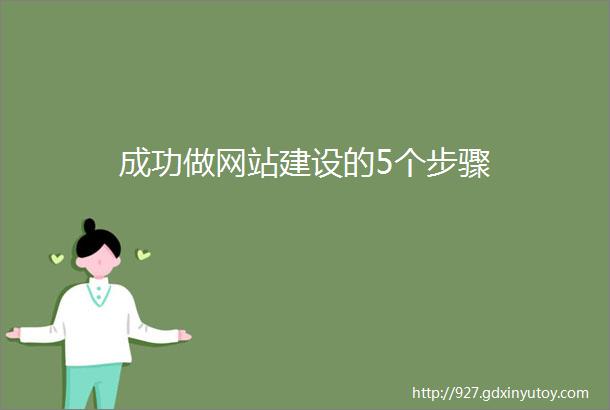 成功做网站建设的5个步骤

http://927.gdxinyutoy.com